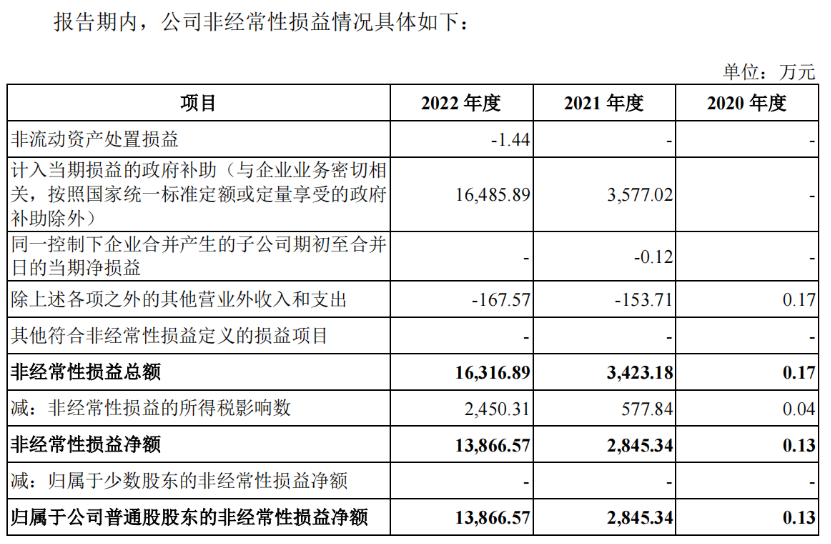 报告期内，公司非经常性损益情况具体如下：

单位：万元

| 项目 | 2022 年度 | 2021 年度 | 2020 年度 |
|---|---|---|---|
| 非流动资产处置损益 | -1.44 | - | - |
| 计入当期损益的政府补助（与企业业务密切相关，按照国家统一标准定额或定量享受的政府补助除外） | 16,485.89 | 3,577.02 | - |
| 同一控制下企业合并产生的子公司期初至合并日的当期净损益 | - | -0.12 | - |
| 除上述各项之外的其他营业外收入和支出 | -167.57 | -153.71 | 0.17 |
| 其他符合非经常性损益定义的损益项目 | - | - | - |
| **非经常性损益总额** | **16,316.89** | **3,423.18** | **0.17** |
| 减：非经常性损益的所得税影响数 | 2,450.31 | 577.84 | 0.04 |
| **非经常性损益净额** | **13,866.57** | **2,845.34** | **0.13** |
| 减：归属于少数股东的非经常性损益净额 | - | - | - |
| **归属于公司普通股股东的非经常性损益净额** | **13,866.57** | **2,845.34** | **0.13** |